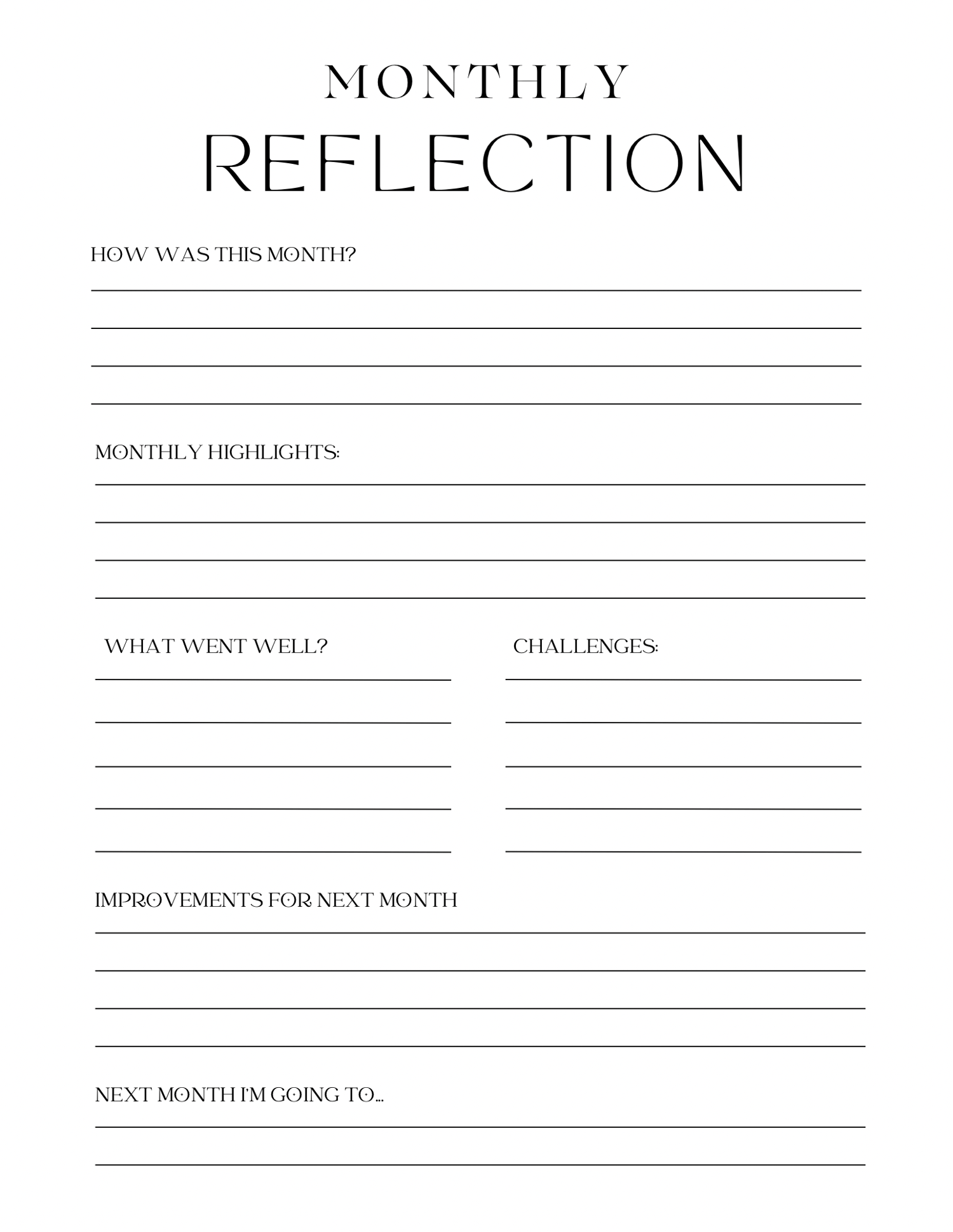 MONTHLY
REFLECTION

HOW WAS THIS MONTH?

MONTHLY HIGHLIGHTS:

WHAT WENT WELL?

CHALLENGES:

IMPROVEMENTS FOR NEXT MONTH

NEXT MONTH I'M GOING TO...